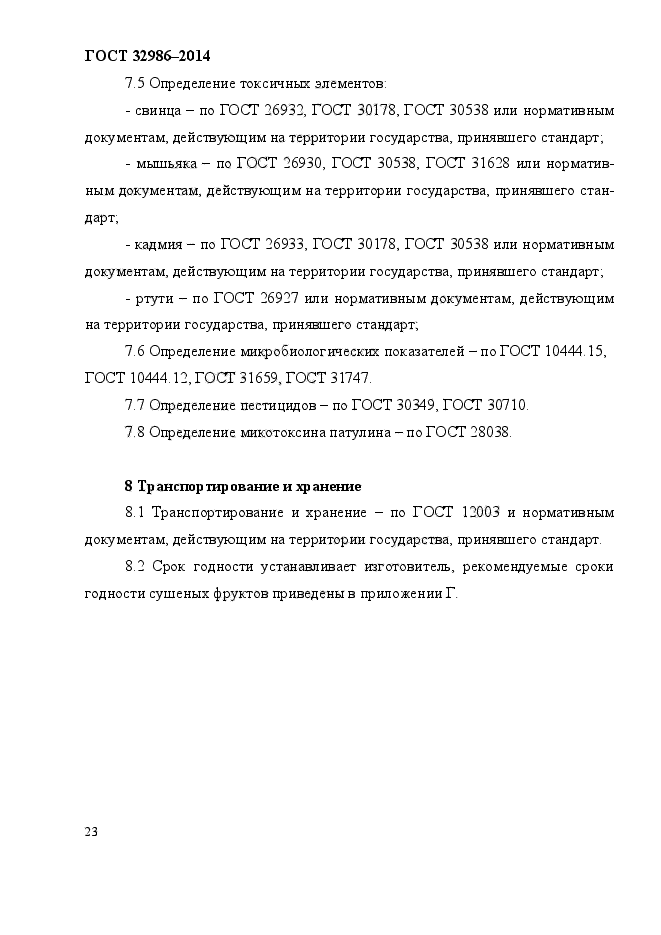 ГОСТ 32986–2014

7.5 Определение токсичных элементов:

- свинца – по ГОСТ 26932, ГОСТ 30178, ГОСТ 30538 или нормативным документам, действующим на территории государства, принявшего стандарт;

- мышьяка – по ГОСТ 26930, ГОСТ 30538, ГОСТ 31628 или нормативным документам, действующим на территории государства, принявшего стандарт;

- кадмия – по ГОСТ 26933, ГОСТ 30178, ГОСТ 30538 или нормативным документам, действующим на территории государства, принявшего стандарт;

- ртути – по ГОСТ 26927 или нормативным документам, действующим на территории государства, принявшего стандарт;

7.6 Определение микробиологических показателей – по ГОСТ 10444.15, ГОСТ 10444.12, ГОСТ 31659, ГОСТ 31747.

7.7 Определение пестицидов – по ГОСТ 30349, ГОСТ 30710.

7.8 Определение микотоксина патулина – по ГОСТ 28038.

8 Транспортирование и хранение

8.1 Транспортирование и хранение – по ГОСТ 12003 и нормативным документам, действующим на территории государства, принявшего стандарт.

8.2 Срок годности устанавливает изготовитель, рекомендуемые сроки годности сушеных фруктов приведены в приложении Г.

23